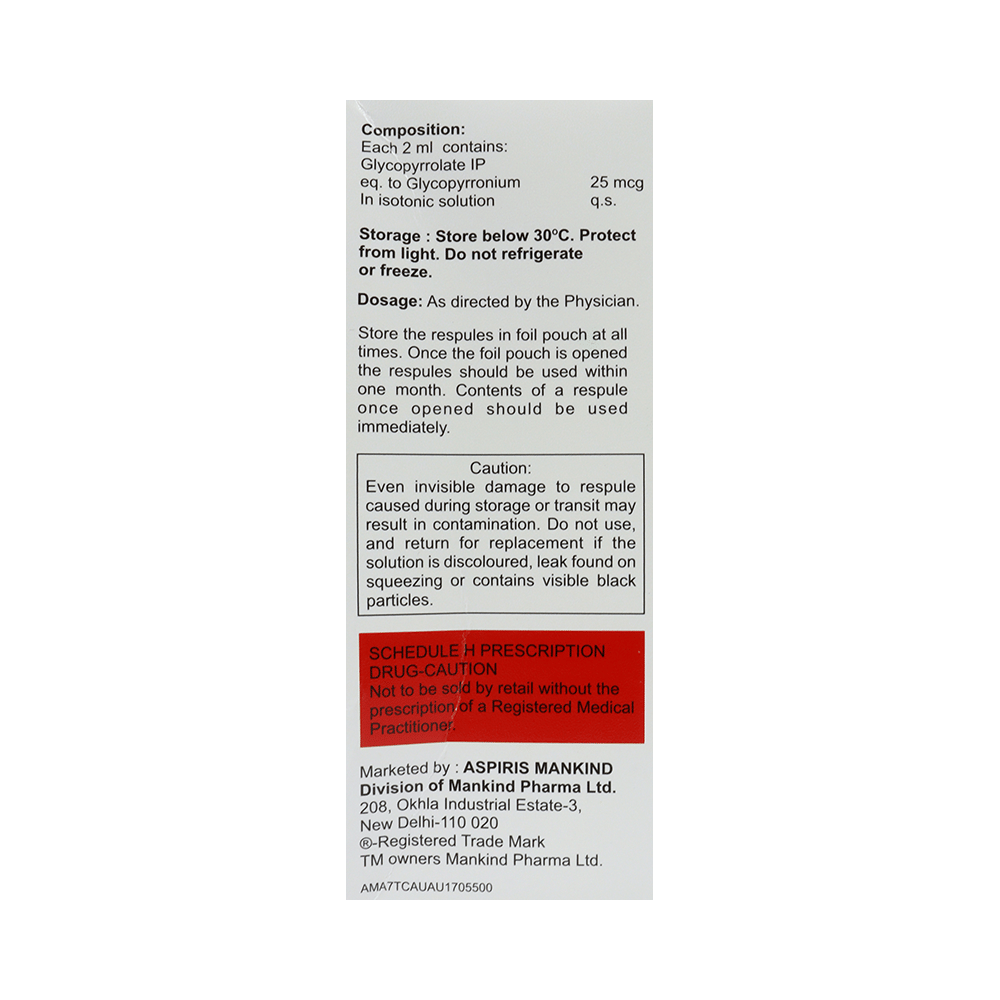 Composition:
Each 2 ml contains:
Glycopyrrolate IP
eq. to Glycopyrronium 25 mcg
In isotonic solution q.s.

Storage : Store below 30°C. Protect from light. Do not refrigerate or freeze.

Dosage: As directed by the Physician.

Store the respules in foil pouch at all times. Once the foil pouch is opened the respules should be used within one month. Contents of a respule once opened should be used immediately.

Caution:
Even invisible damage to respule caused during storage or transit may result in contamination. Do not use, and return for replacement if the solution is discoloured, leak found on squeezing or contains visible black particles.

SCHEDULE H PRESCRIPTION DRUG-CAUTION
Not to be sold by retail without the prescription of a Registered Medical Practitioner.

Marketed by : ASPIRIS MANKIND
Division of Mankind Pharma Ltd.
208, Okhla Industrial Estate-3,
New Delhi-110 020
®-Registered Trade Mark
TM owners Mankind Pharma Ltd.

AMA7TCAUAU1705500